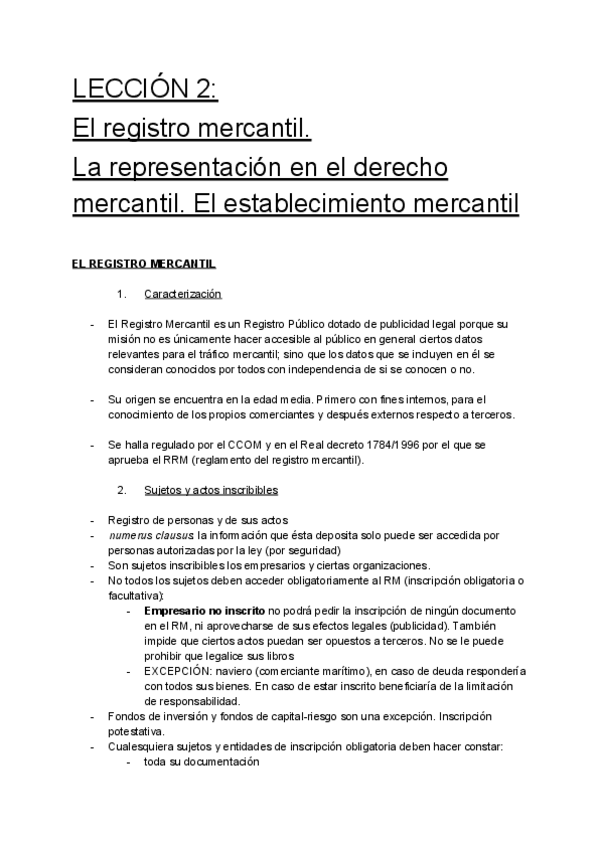 LECCIÓN 2:
El registro mercantil.
La representación en el derecho mercantil. El establecimiento mercantil

EL REGISTRO MERCANTIL

1. Caracterización

- El Registro Mercantil es un Registro Público dotado de publicidad legal porque su misión no es únicamente hacer accesible al público en general ciertos datos relevantes para el tráfico mercantil; sino que los datos que se incluyen en él se consideran conocidos por todos con independencia de si se conocen o no.

- Su origen se encuentra en la edad media. Primero con fines internos, para el conocimiento de los propios comerciantes y después externos respecto a terceros.

- Se halla regulado por el CCOM y en el Real decreto 1784/1996 por el que se aprueba el RRM (reglamento del registro mercantil).

2. Sujetos y actos inscribibles

- Registro de personas y de sus actos
- numerus clausus: la información que ésta deposita solo puede ser accedida por personas autorizadas por la ley (por seguridad)
- Son sujetos inscribibles los empresarios y ciertas organizaciones.
- No todos los sujetos deben acceder obligatoriamente al RM (inscripción obligatoria o facultativa):
- Empresario no inscrito no podrá pedir la inscripción de ningún documento en el RM, ni aprovecharse de sus efectos legales (publicidad). También impide que ciertos actos puedan ser opuestos a terceros. No se le puede prohibir que legalice sus libros
- EXCEPCIÓN: naviero (comerciante marítimo), en caso de deuda respondería con todos sus bienes. En caso de estar inscrito beneficiaría de la limitación de responsabilidad.
- Fondos de inversión y fondos de capital-riesgo son una excepción. Inscripción potestativa.
- Cualesquiera sujetos y entidades de inscripción obligatoria deben hacer constar:
- toda su documentación